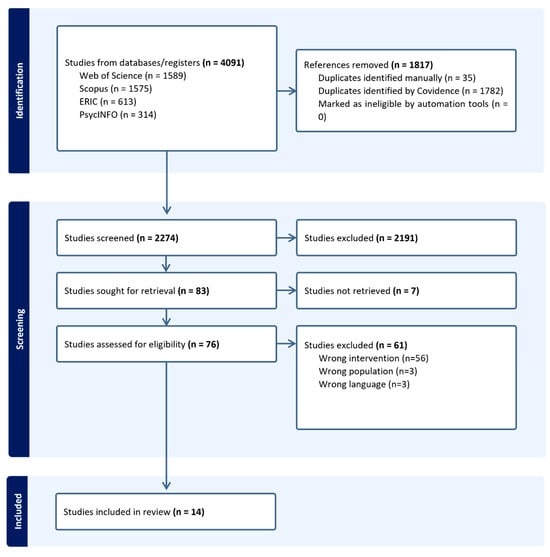 Identification

Studies from databases/registers (n = 4091)
Web of Science (n = 1589)
Scopus (n = 1575)
ERIC (n = 613)
PsycINFO (n = 314)

References removed (n = 1817)
Duplicates identified manually (n = 35)
Duplicates identified by Covidence (n = 1782)
Marked as ineligible by automation tools (n = 0)

Screening

Studies screened (n = 2274)

Studies excluded (n = 2191)

Studies sought for retrieval (n = 83)

Studies not retrieved (n = 7)

Studies assessed for eligibility (n = 76)

Studies excluded (n = 61)
Wrong intervention (n=56)
Wrong population (n=3)
Wrong language (n=3)

Included

Studies included in review (n = 14)